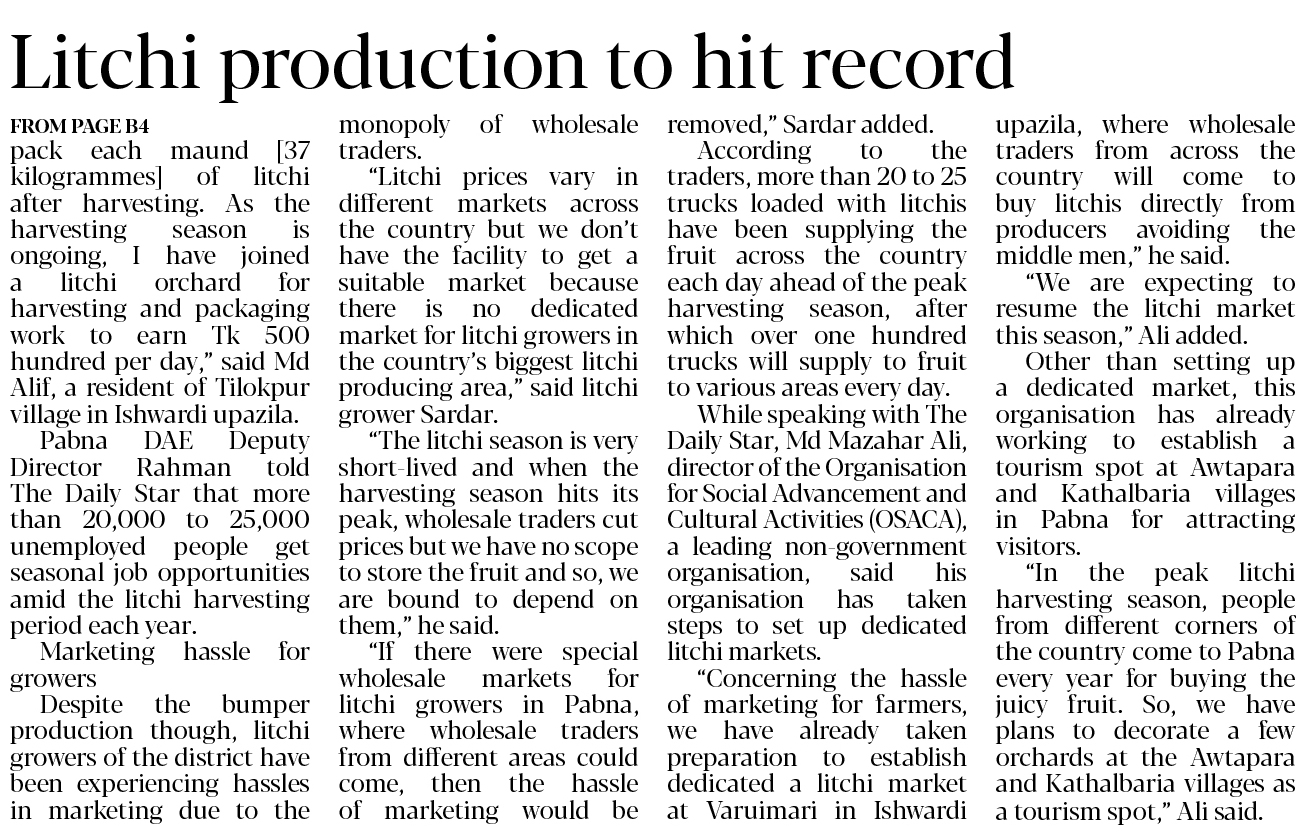 Litchi production to hit record

FROM PAGE B4

pack each maund [37 kilogrammes] of litchi after harvesting. As the harvesting season is ongoing, I have joined a litchi orchard for harvesting and packaging work to earn Tk 500 hundred per day," said Md Alif, a resident of Tilokpur village in Ishwardi upazila.

Pabna DAE Deputy Director Rahman told The Daily Star that more than 20,000 to 25,000 unemployed people get seasonal job opportunities amid the litchi harvesting period each year.

Marketing hassle for growers

Despite the bumper production though, litchi growers of the district have been experiencing hassles in marketing due to the monopoly of wholesale traders.

"Litchi prices vary in different markets across the country but we don't have the facility to get a suitable market because there is no dedicated market for litchi growers in the country's biggest litchi producing area," said litchi grower Sardar.

"The litchi season is very short-lived and when the harvesting season hits its peak, wholesale traders cut prices but we have no scope to store the fruit and so, we are bound to depend on them," he said.

"If there were special wholesale markets for litchi growers in Pabna, where wholesale traders from different areas could come, then the hassle of marketing would be removed," Sardar added.

According to the traders, more than 20 to 25 trucks loaded with litchis have been supplying the fruit across the country each day ahead of the peak harvesting season, after which over one hundred trucks will supply to fruit to various areas every day.

While speaking with The Daily Star, Md Mazahar Ali, director of the Organisation for Social Advancement and Cultural Activities (OSACA), a leading non-government organisation, said his organisation has taken steps to set up dedicated litchi markets.

"Concerning the hassle of marketing for farmers, we have already taken preparation to establish dedicated a litchi market at Varuimari in Ishwardi upazila, where wholesale traders from across the country will come to buy litchis directly from producers avoiding the middle men," he said.

"We are expecting to resume the litchi market this season," Ali added.

Other than setting up a dedicated market, this organisation has already working to establish a tourism spot at Awtapara and Kathalbaria villages in Pabna for attracting visitors.

"In the peak litchi harvesting season, people from different corners of the country come to Pabna every year for buying the juicy fruit. So, we have plans to decorate a few orchards at the Awtapara and Kathalbaria villages as a tourism spot," Ali said.